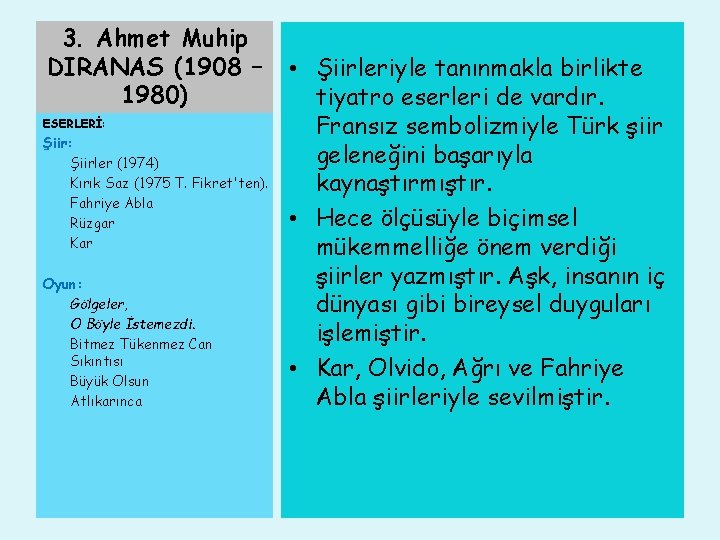 3. Ahmet Muhip DIRANAS (1908 – 1980)

ESERLERİ:

Şiir:
Şiirler (1974)
Kırık Saz (1975 T. Fikret'ten).
Fahriye Abla
Rüzgar
Kar

Oyun:
Gölgeler,
O Böyle İstemezdi.
Bitmez Tükenmez Can Sıkıntısı
Büyük Olsun
Atlıkarınca

• Şiirleriyle tanınmakla birlikte tiyatro eserleri de vardır. Fransız sembolizmiyle Türk şiir geleneğini başarıyla kaynaştırmıştır.
• Hece ölçüsüyle biçimsel mükemmelliğe önem verdiği şiirler yazmıştır. Aşk, insanın iç dünyası gibi bireysel duyguları işlemiştir.
• Kar, Olvido, Ağrı ve Fahriye Abla şiirleriyle sevilmiştir.